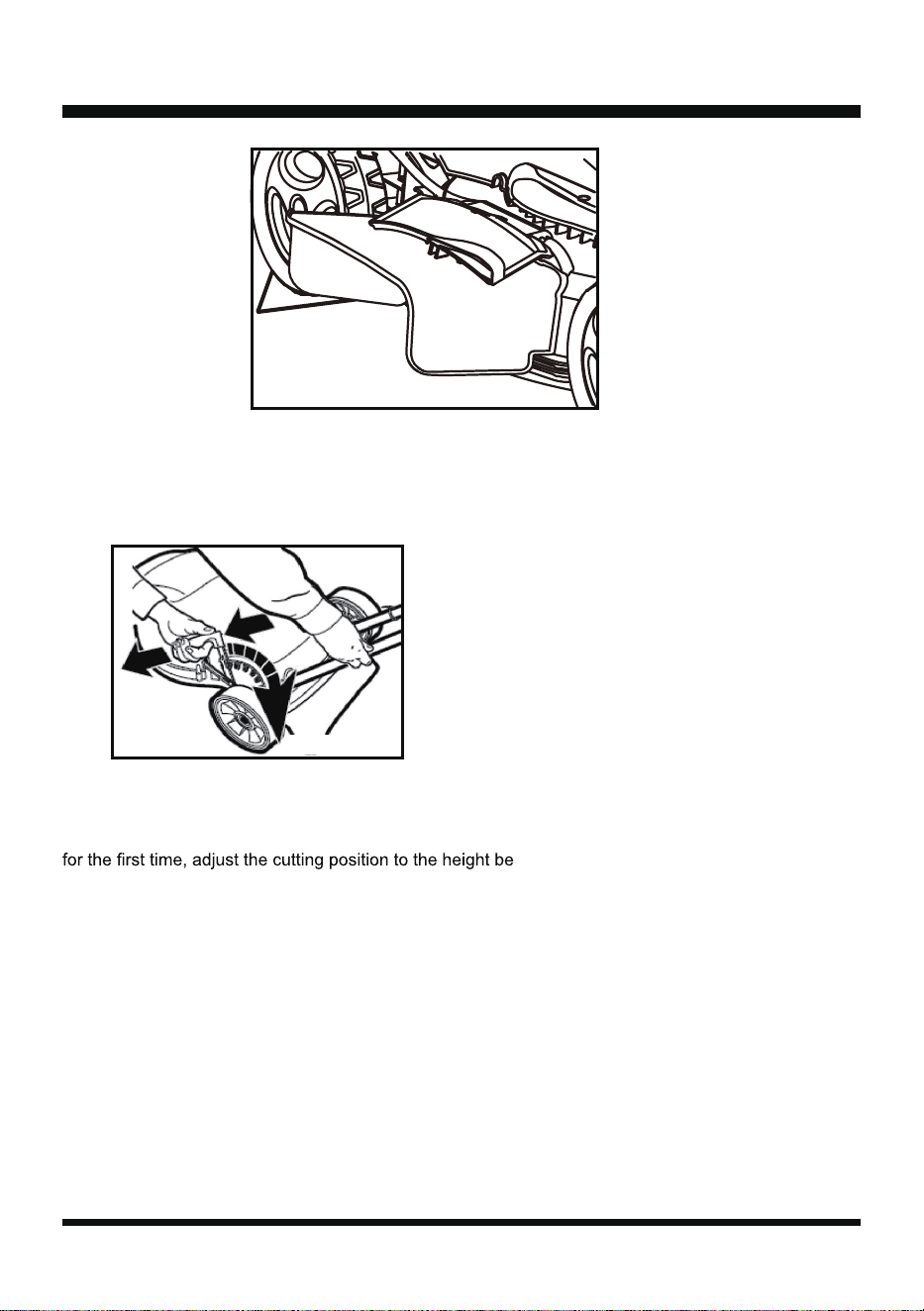 for the first time, adjust the cutting position to the height be